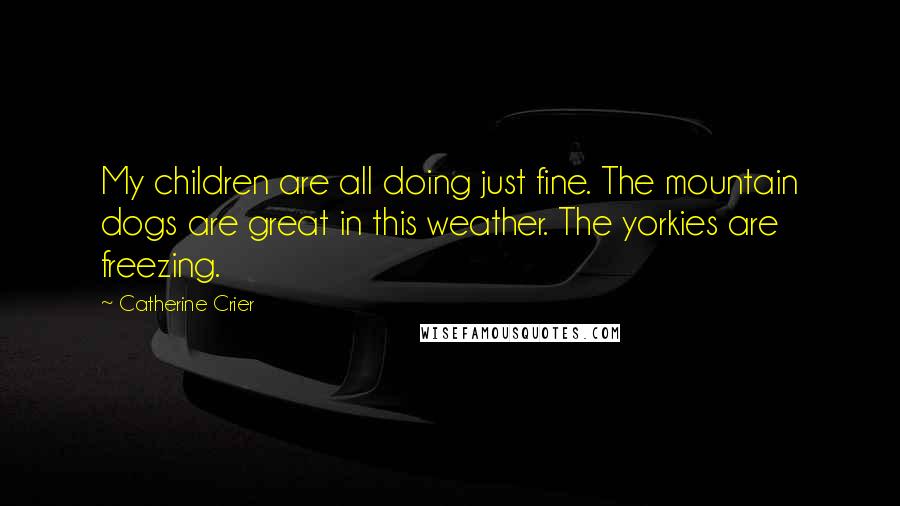 My children are all doing just fine. The mountain dogs are great in this weather. The yorkies are freezing.

~ Catherine Crier

WISEFAMOUSQUOTES.COM